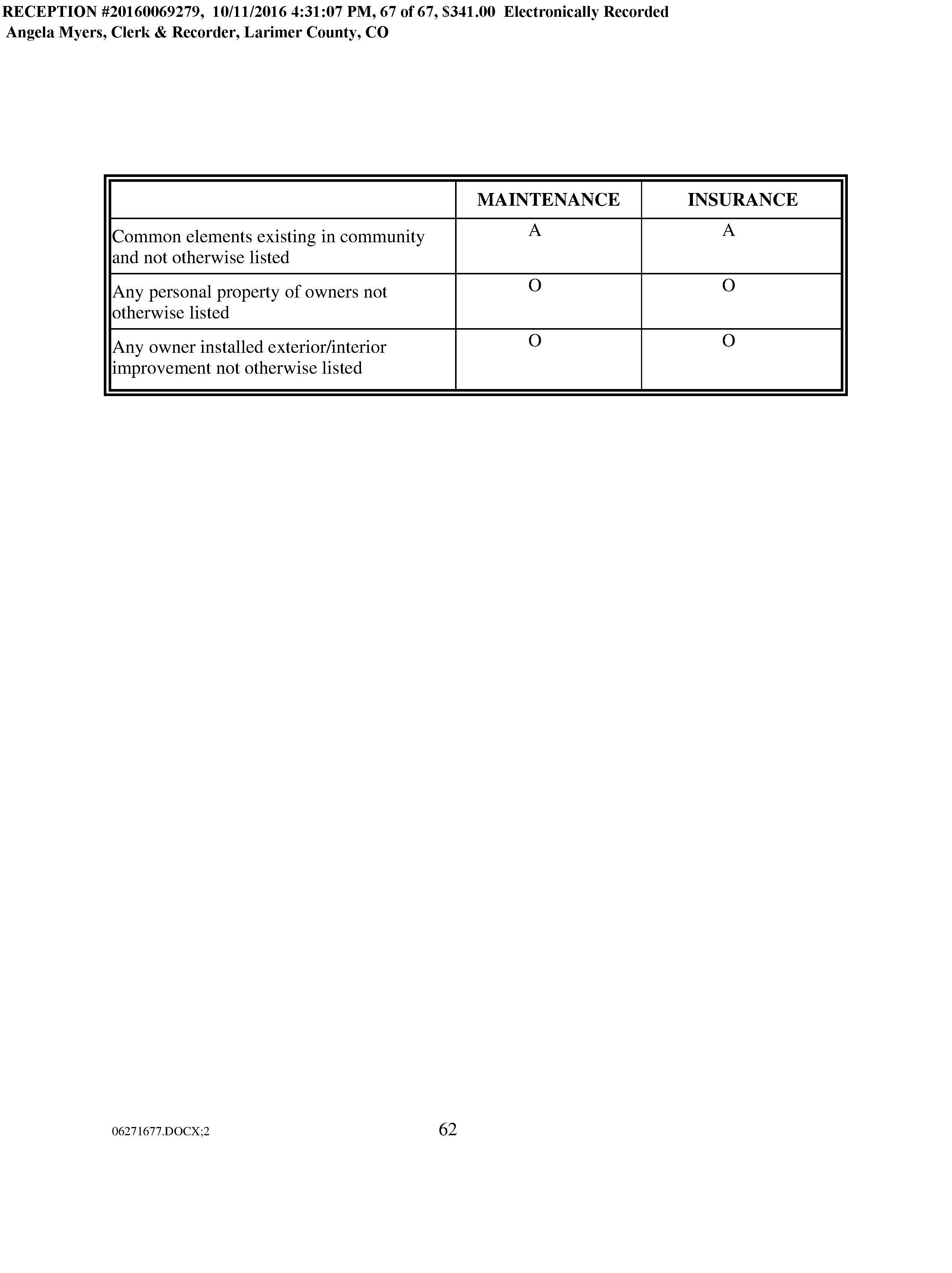 RECEPTION #20160069279, 10/11/2016 4:31:07 PM, 67 of 67, $341.00 Electronically Recorded
Angela Myers, Clerk & Recorder, Larimer County, CO

| | MAINTENANCE | INSURANCE |
|---|---|---|
| Common elements existing in community and not otherwise listed | A | A |
| Any personal property of owners not otherwise listed | O | O |
| Any owner installed exterior/interior improvement not otherwise listed | O | O |

06271677.DOCX;2

62